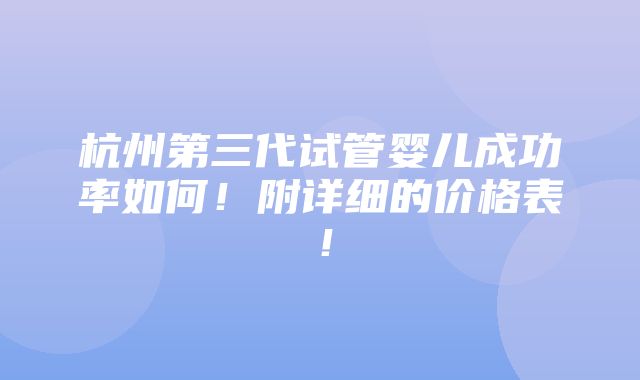 杭州第三代试管婴儿成功率如何！附详细的价格表！